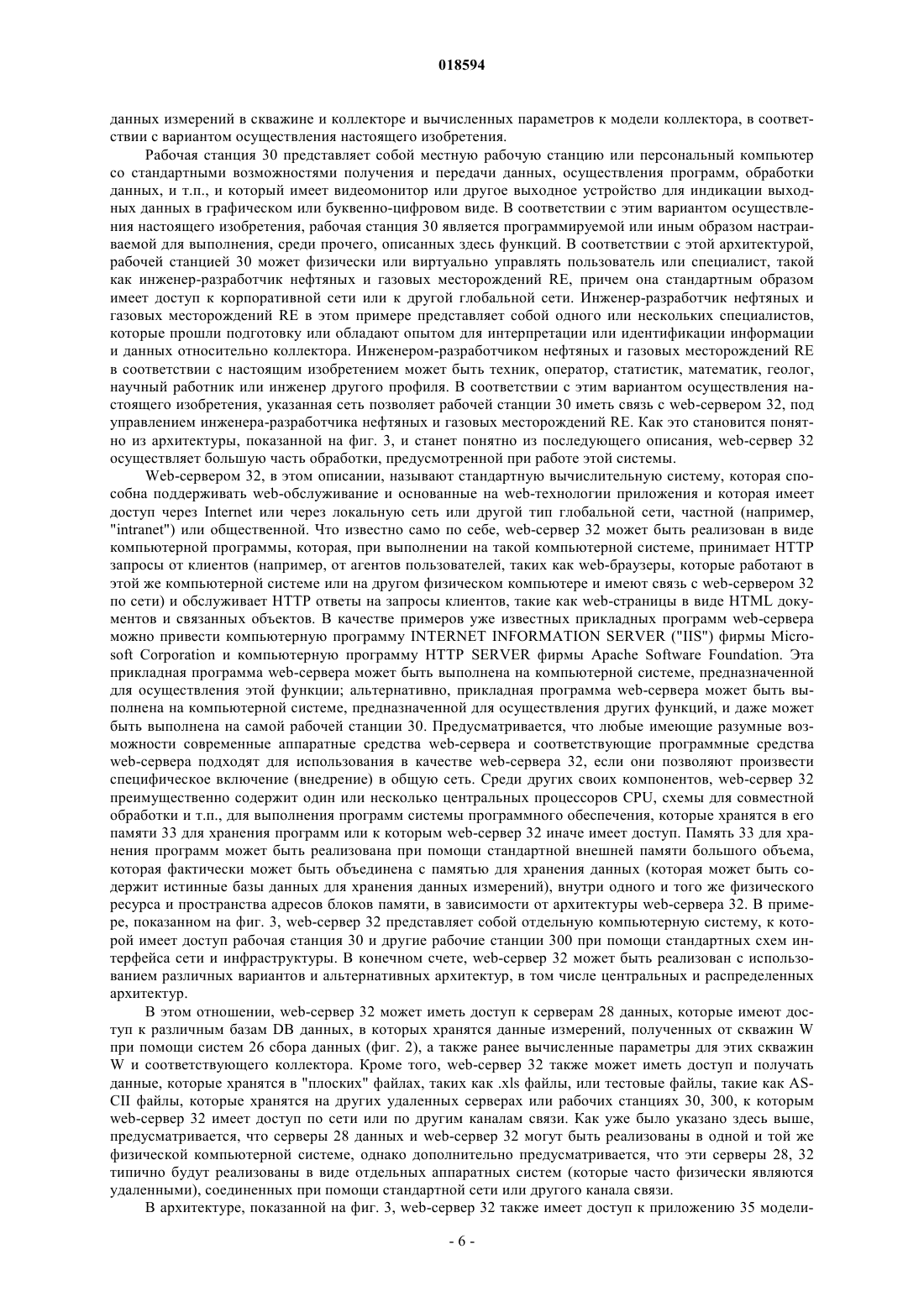 018594

данных измерений в скважине и коллекторе и вычисленных параметров к модели коллектора, в соответствии с вариантом осуществления настоящего изобретения.

Рабочая станция 30 представляет собой местную рабочую станцию или персональный компьютер со стандартными возможностями получения и передачи данных, осуществления программ, обработки данных, и т.п., и который имеет видеомонитор или другое выходное устройство для индикации выходных данных в графическом или буквенно-цифровом виде. В соответствии с этим вариантом осуществления настоящего изобретения, рабочая станция 30 является программируемой или иным образом настраиваемой для выполнения, среди прочего, описанных здесь функций. В соответствии с этой архитектурой, рабочей станцией 30 может физически или виртуально управлять пользователь или специалист, такой как инженер-разработчик нефтяных и газовых месторождений RE, причем она стандартным образом имеет доступ к корпоративной сети или к другой глобальной сети. Инженер-разработчик нефтяных и газовых месторождений RE в этом примере представляет собой одного или нескольких специалистов, которые прошли подготовку или обладают опытом для интерпретации или идентификации информации и данных относительно коллектора. Инженером-разработчиком нефтяных и газовых месторождений RE в соответствии с настоящим изобретением может быть техник, оператор, статистик, математик, геолог, научный работник или инженер другого профиля. В соответствии с этим вариантом осуществления настоящего изобретения, указанная сеть позволяет рабочей станции 30 иметь связь с web-сервером 32, под управлением инженера-разработчика нефтяных и газовых месторождений RE. Как это становится понятно из архитектуры, показанной на фиг. 3, и станет понятно из последующего описания, web-сервер 32 осуществляет большую часть обработки, предусмотренной при работе этой системы.

Web-сервером 32, в этом описании, называют стандартную вычислительную систему, которая способна поддерживать web-обслуживание и основанные на web-технологии приложения и которая имеет доступ через Internet или через локальную сеть или другой тип глобальной сети, частной (например, "intranet") или общественной. Что известно само по себе, web-сервер 32 может быть реализован в виде компьютерной программы, которая, при выполнении на такой компьютерной системе, принимает HTTP запросы от клиентов (например, от агентов пользователей, таких как web-браузеры, которые работают в этой же компьютерной системе или на другом физическом компьютере и имеют связь с web-сервером 32 по сети) и обслуживает HTTP ответы на запросы клиентов, такие как web-страницы в виде HTML документов и связанных объектов. В качестве примеров уже известных прикладных программ web-сервера можно привести компьютерную программу INTERNET INFORMATION SERVER ("IIS") фирмы Microsoft Corporation и компьютерную программу HTTP SERVER фирмы Apache Software Foundation. Эта прикладная программа web-сервера может быть выполнена на компьютерной системе, предназначенной для осуществления этой функции; альтернативно, прикладная программа web-сервера может быть выполнена на компьютерной системе, предназначенной для осуществления других функций, и даже может быть выполнена на самой рабочей станции 30. Предусматривается, что любые имеющие разумные возможности современные аппаратные средства web-сервера и соответствующие программные средства web-сервера подходят для использования в качестве web-сервера 32, если они позволяют произвести специфическое включение (внедрение) в общую сеть. Среди других своих компонентов, web-сервер 32 преимущественно содержит один или несколько центральных процессоров CPU, схемы для совместной обработки и т.п., для выполнения программ системы программного обеспечения, которые хранятся в его памяти 33 для хранения программ или к которым web-сервер 32 иначе имеет доступ. Память 33 для хранения программ может быть реализована при помощи стандартной внешней памяти большого объема, которая фактически может быть объединена с памятью для хранения данных (которая может быть содержит истинные базы данных для хранения данных измерений), внутри одного и того же физического ресурса и пространства адресов блоков памяти, в зависимости от архитектуры web-сервера 32. В примере, показанном на фиг. 3, web-сервер 32 представляет собой отдельную компьютерную систему, к которой имеет доступ рабочая станция 30 и другие рабочие станции 300 при помощи стандартных схем интерфейса сети и инфраструктуры. В конечном счете, web-сервер 32 может быть реализован с использованием различных вариантов и альтернативных архитектур, в том числе центральных и распределенных архитектур.

В этом отношении, web-сервер 32 может иметь доступ к серверам 28 данных, которые имеют доступ к различным базам DB данных, в которых хранятся данные измерений, полученных от скважин W при помощи систем 26 сбора данных (фиг. 2), а также ранее вычисленные параметры для этих скважин W и соответствующего коллектора. Кроме того, web-сервер 32 также может иметь доступ и получать данные, которые хранятся в "плоских" файлах, таких как .xls файлы, или тестовые файлы, такие как ASCII файлы, которые хранятся на других удаленных серверах или рабочих станциях 30, 300, к которым web-сервер 32 имеет доступ по сети или по другим каналам связи. Как уже было указано здесь выше, предусматривается, что серверы 28 данных и web-сервер 32 могут быть реализованы в одной и той же физической компьютерной системе, однако дополнительно предусматривается, что эти серверы 28, 32 типично будут реализованы в виде отдельных аппаратных систем (которые часто физически являются удаленными), соединенных при помощи стандартной сети или другого канала связи.

В архитектуре, показанной на фиг. 3, web-сервер 32 также имеет доступ к приложению 35 модели-

- 6 -